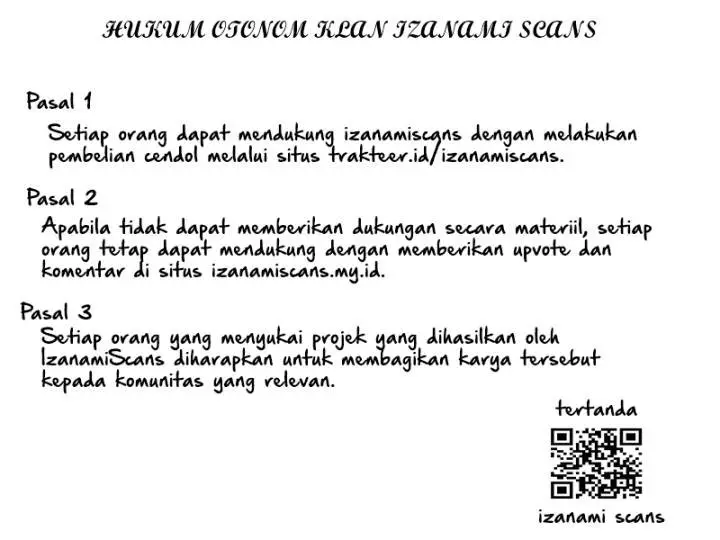 HUKUM OTONOM KLAN IZANAMI SCANS

Pasal 1

Setiap orang dapat mendukung izanamiscans dengan melakukan pembelian cendol melalui situs trakteer.id/izanamiscans.

Pasal 2

Apabila tidak dapat memberikan dukungan secara materiil, setiap orang tetap dapat mendukung dengan memberikan upvote dan komentar di situs izanamiscans.my.id.

Pasal 3

Setiap orang yang menyukai projek yang dihasilkan oleh IzanamiScans diharapkan untuk membagikan karya tersebut kepada komunitas yang relevan.

tertanda

izanami scans